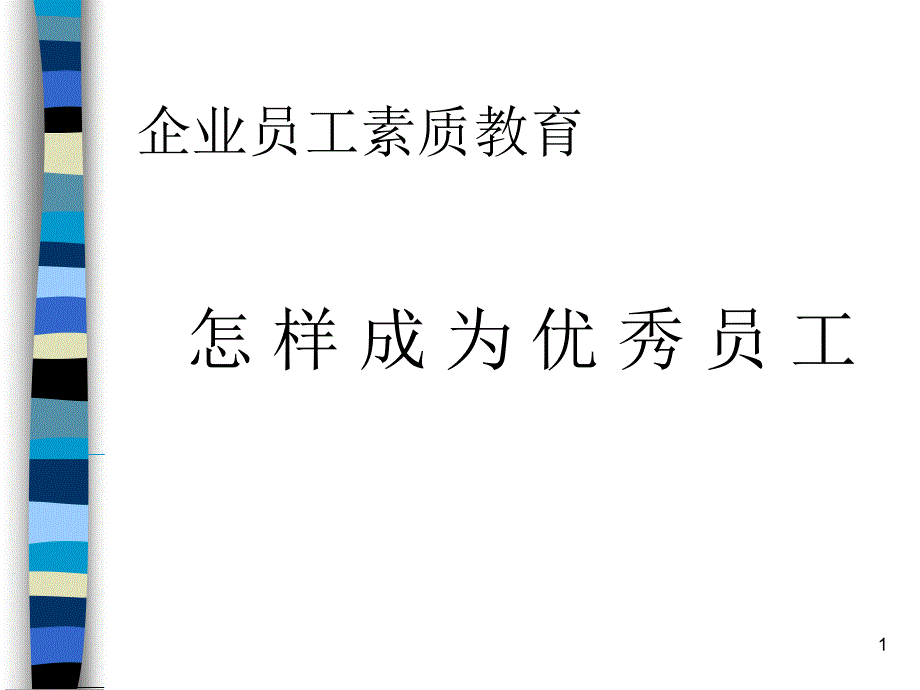 企业员工素质教育

怎 样 成 为 优 秀 员 工

1